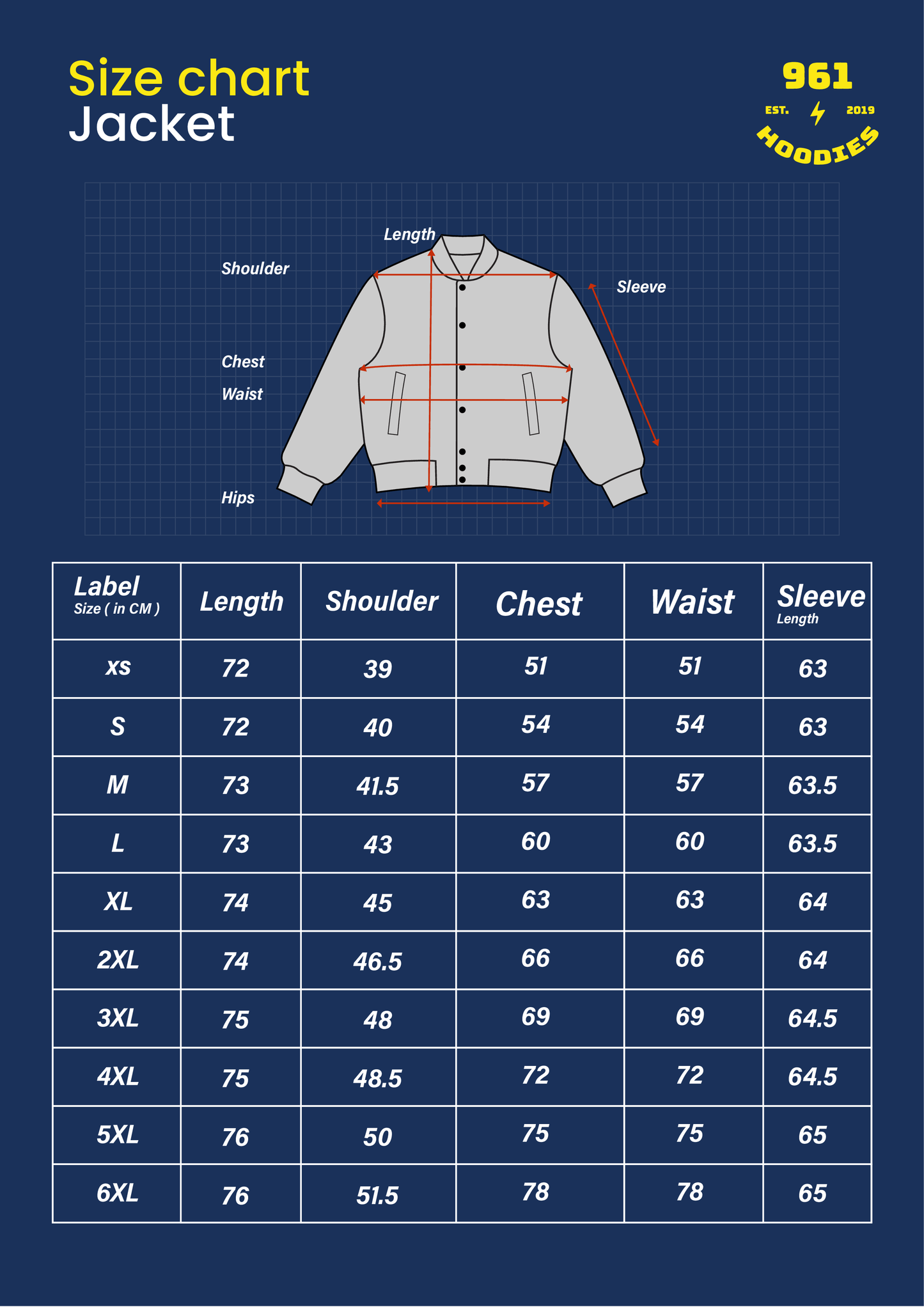 Size chart
Jacket

961
EST. 2019
HOODIES

Length
Shoulder
Sleeve
Chest
Waist
Hips

| Label Size ( in CM ) | Length | Shoulder | Chest | Waist | Sleeve Length |
|---|---|---|---|---|---|
| xs | 72 | 39 | 51 | 51 | 63 |
| S | 72 | 40 | 54 | 54 | 63 |
| M | 73 | 41.5 | 57 | 57 | 63.5 |
| L | 73 | 43 | 60 | 60 | 63.5 |
| XL | 74 | 45 | 63 | 63 | 64 |
| 2XL | 74 | 46.5 | 66 | 66 | 64 |
| 3XL | 75 | 48 | 69 | 69 | 64.5 |
| 4XL | 75 | 48.5 | 72 | 72 | 64.5 |
| 5XL | 76 | 50 | 75 | 75 | 65 |
| 6XL | 76 | 51.5 | 78 | 78 | 65 |